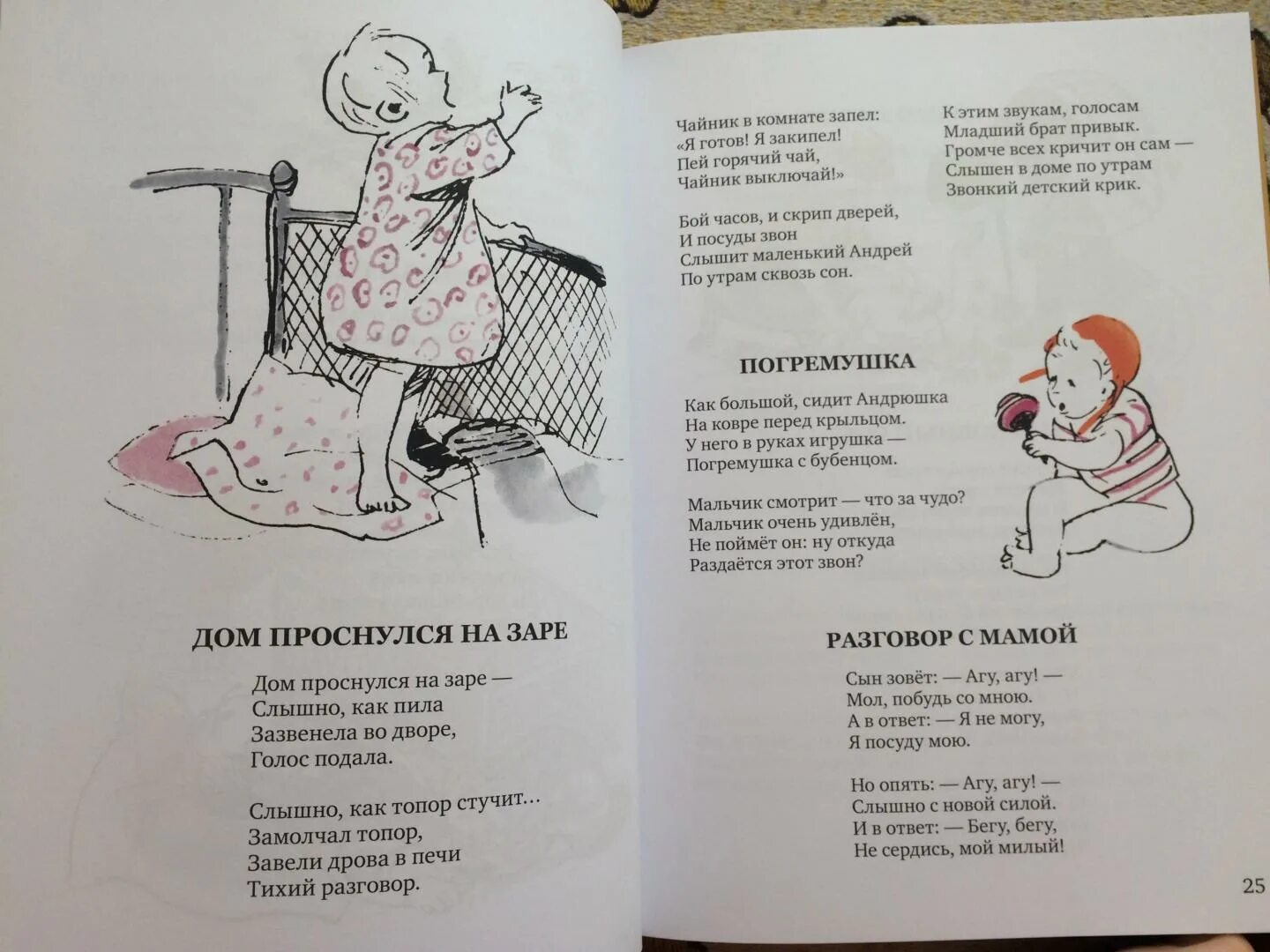 ДОМ ПРОСНУЛСЯ НА ЗАРЕ

Дом проснулся на заре —
Слышно, как пила
Зазвенела во дворе,
Голос подала.

Слышно, как топор стучит…
Замолчал топор,
Завели дрова в печи
Тихий разговор.

Чайник в комнате запел:
«Я готов! Я закипел!
Пей горячий чай,
Чайник выключай!»

Бой часов, и скрип дверей,
И посуды звон
Слышит маленький Андрей
По утрам сквозь сон.

К этим звукам, голосам
Младший брат привык.
Громче всех кричит он сам —
Слышен в доме по утрам
Звонкий детский крик.

ПОГРЕМУШКА

Как большой, сидит Андрюшка
На ковре перед крыльцом.
У него в руках игрушка —
Погремушка с бубенцом.

Мальчик смотрит — что за чудо?
Мальчик очень удивлён,
Не поймёт он: ну откуда
Раздаётся этот звон?

РАЗГОВОР С МАМОЙ

Сын зовёт: — Агу, агу! —
Мол, побудь со мною.
А в ответ: — Я не могу,
Я посуду мою.

Но опять: — Агу, агу! —
Слышно с новой силой.
И в ответ: — Бегу, бегу,
Не сердись, мой милый!

25